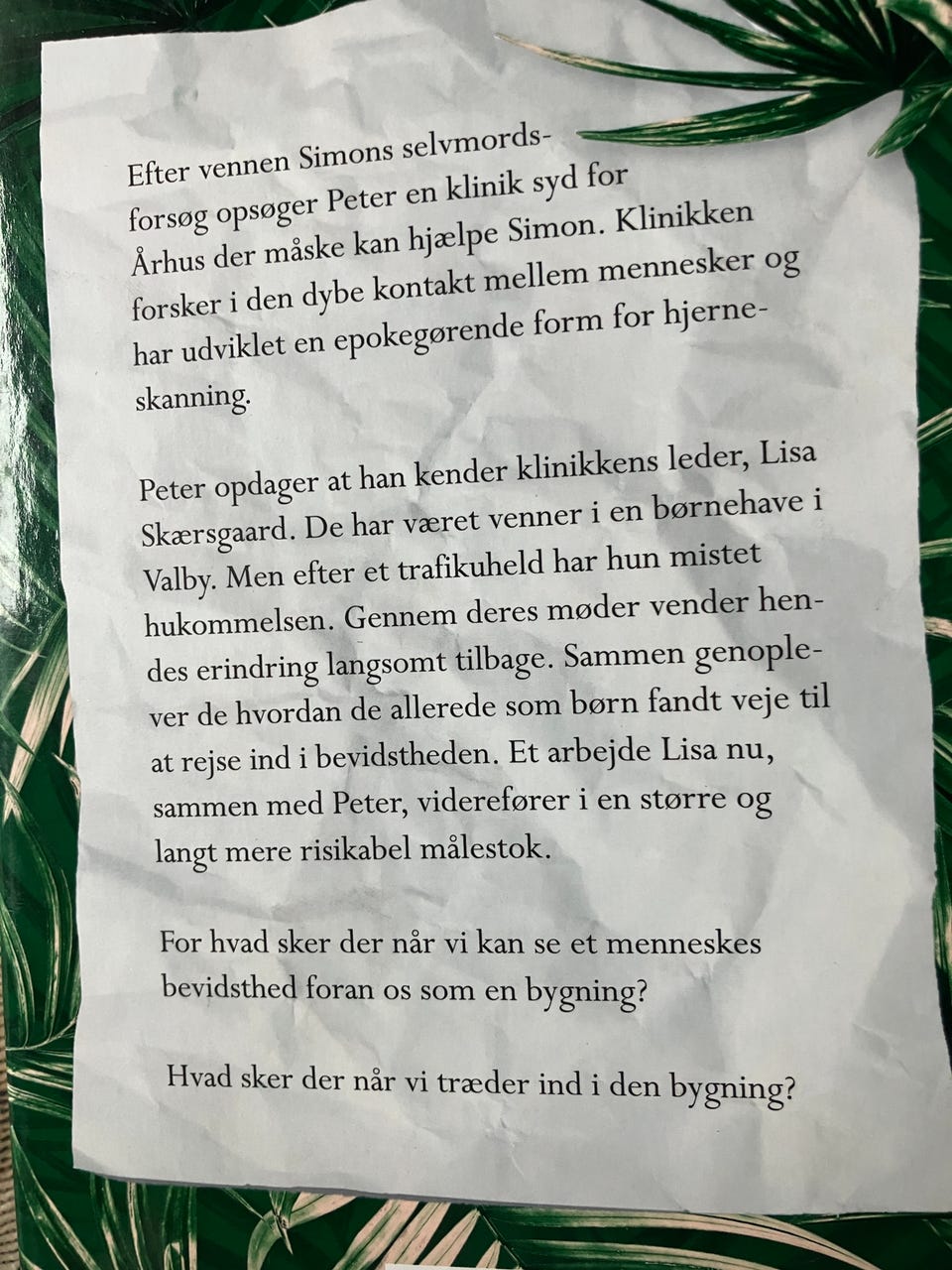 Efter vennen Simons selvmordsforsøg opsøger Peter en klinik syd for Århus der måske kan hjælpe Simon. Klinikken forsker i den dybe kontakt mellem mennesker og har udviklet en epokegørende form for hjerneskanning.

Peter opdager at han kender klinikkens leder, Lisa Skærsgaard. De har været venner i en børnehave i Valby. Men efter et trafikuheld har hun mistet hukommelsen. Gennem deres møder vender hendes erindring langsomt tilbage. Sammen genoplever de hvordan de allerede som børn fandt veje til at rejse ind i bevidstheden. Et arbejde Lisa nu, sammen med Peter, viderefører i en større og langt mere risikabel målestok.

For hvad sker der når vi kan se et menneskes bevidsthed foran os som en bygning?

Hvad sker der når vi træder ind i den bygning?